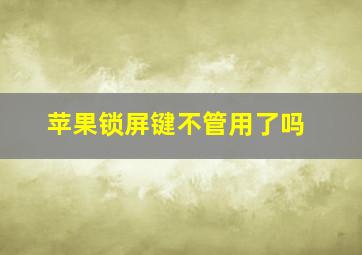 苹果锁屏键不管用了吗